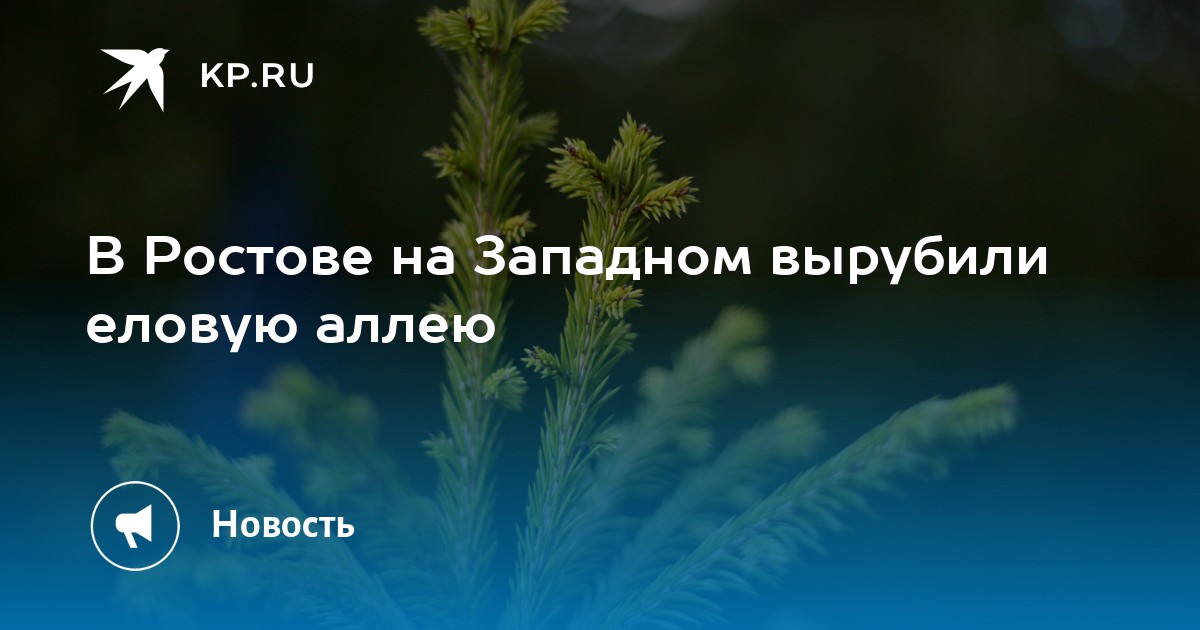 KP.RU

В Ростове на Западном вырубили еловую аллею

Новость